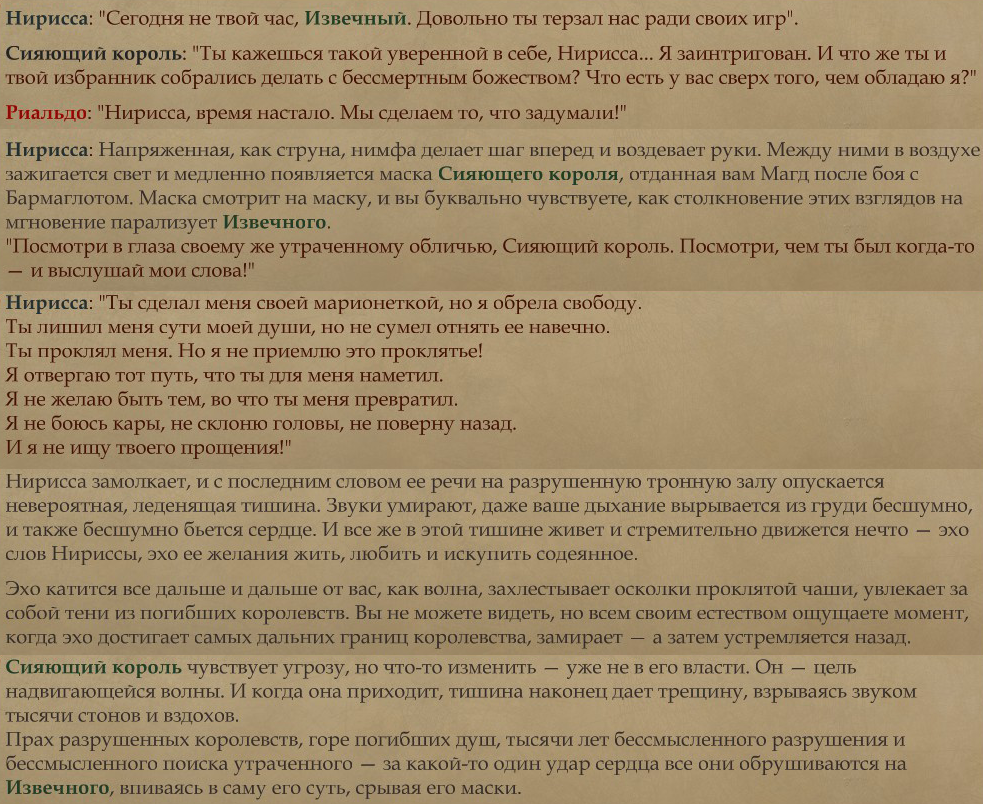 Нирисса: "Сегодня не твой час, Извечный. Довольно ты терзал нас ради своих игр".

Сияющий король: "Ты кажешься такой уверенной в себе, Нирисса... Я заинтригован. И что же ты и твой избранник собрались делать с бессмертным божеством? Что есть у вас сверх того, чем обладаю я?"

Риальдо: "Нирисса, время настало. Мы сделаем то, что задумали!"

Нирисса: Напряженная, как струна, нимфа делает шаг вперед и воздевает руки. Между ними в воздухе зажигается свет и медленно появляется маска Сияющего короля, отданная вам Магд после боя с Бармаглотом. Маска смотрит на маску, и вы буквально чувствуете, как столкновение этих взглядов на мгновение парализует Извечного.
"Посмотри в глаза своему же утраченному обличью, Сияющий король. Посмотри, чем ты был когда-то — и выслушай мои слова!"

Нирисса: "Ты сделал меня своей марионеткой, но я обрела свободу.
Ты лишил меня сути моей души, но не сумел отнять ее навечно.
Ты проклял меня. Но я не приемлю это проклятье!
Я отвергаю тот путь, что ты для меня наметил.
Я не желаю быть тем, во что ты меня превратил.
Я не боюсь кары, не склоню головы, не поверну назад.
И я не ищу твоего прощения!"

Нирисса замолкает, и с последним словом ее речи на разрушенную тронную залу опускается невероятная, леденящая тишина. Звуки умирают, даже ваше дыхание вырывается из груди бесшумно, и также бесшумно бьется сердце. И все же в этой тишине живет и стремительно движется нечто — эхо слов Нириссы, эхо ее желания жить, любить и искупить содеянное.

Эхо катится все дальше и дальше от вас, как волна, захлестывает осколки проклятой чаши, увлекает за собой тени из погибших королевств. Вы не можете видеть, но всем своим естеством ощущаете момент, когда эхо достигает самых дальних границ королевства, замирает — а затем устремляется назад.

Сияющий король чувствует угрозу, но что-то изменить — уже не в его власти. Он — цель надвигающейся волны. И когда она приходит, тишина наконец дает трещину, взрываясь звуком тысячи стонов и вздохов.
Прах разрушенных королевств, горе погибших душ, тысячи лет бессмысленного разрушения и бессмысленного поиска утраченного — за какой-то один удар сердца все они обрушиваются на Извечного, впиваясь в саму его суть, срывая его маски.